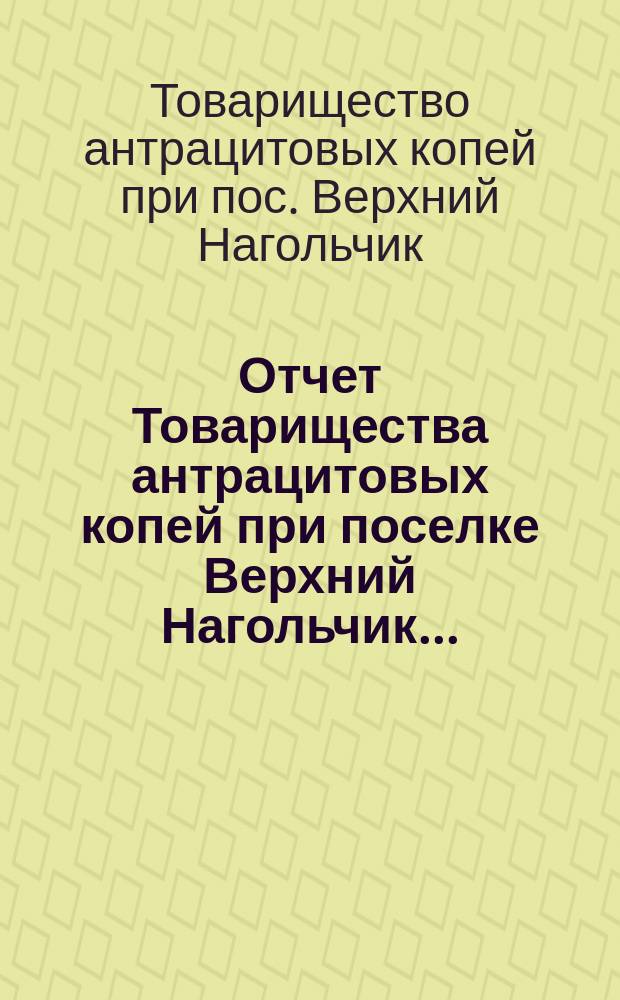 Товарищество антрацитовых копей при пос. Верхний Нагольчик

Отчет Товарищества антрацитовых копей при поселке Верхний Нагольчик...